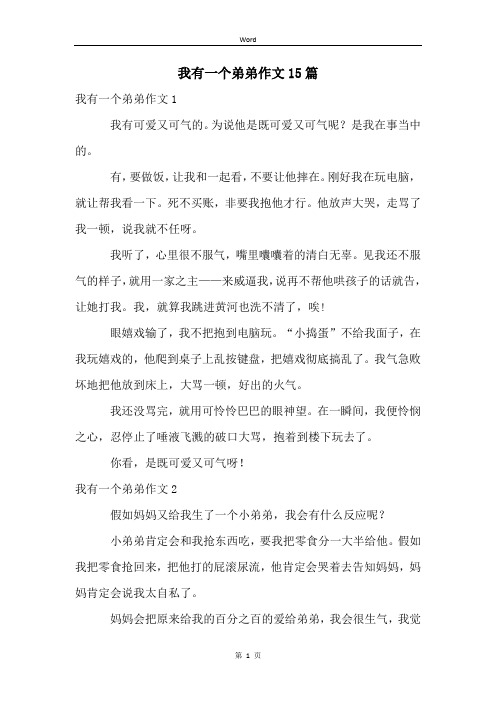 Word

我有一个弟弟作文15篇

我有一个弟弟作文1

我有可爱又可气的。为说他是既可爱又可气呢？是我在事当中的。

有，要做饭，让我和一起看，不要让他摔在。刚好我在玩电脑，就让帮我看一下。死不买账，非要我抱他才行。他放声大哭，走骂了我一顿，说我就不任呀。

我听了，心里很不服气，嘴里嚷嚷着的清白无辜。见我还不服气的样子，就用一家之主——来威逼我，说再不帮他哄孩子的话就告，让她打我。我，就算我跳进黄河也洗不清了，唉!

眼嬉戏输了，我不把抱到电脑玩。“小捣蛋”不给我面子，在我玩嬉戏的，他爬到桌子上乱按键盘，把嬉戏彻底搞乱了。我气急败坏地把他放到床上，大骂一顿，好出的火气。

我还没骂完，就用可怜怜巴巴的眼神望。在一瞬间，我便怜悯之心，忍停止了唾液飞溅的破口大骂，抱着到楼下玩去了。

你看，是既可爱又可气呀!

我有一个弟弟作文2

假如妈妈又给我生了一个小弟弟，我会有什么反应呢?

小弟弟肯定会和我抢东西吃，要我把零食分一大半给他。假如我把零食抢回来，把他打的屁滚尿流，他肯定会哭着去告知妈妈，妈妈肯定会说我太自私了。

妈妈会把原来给我的百分之百的爱给弟弟，我会很生气，我觉

第 1 页